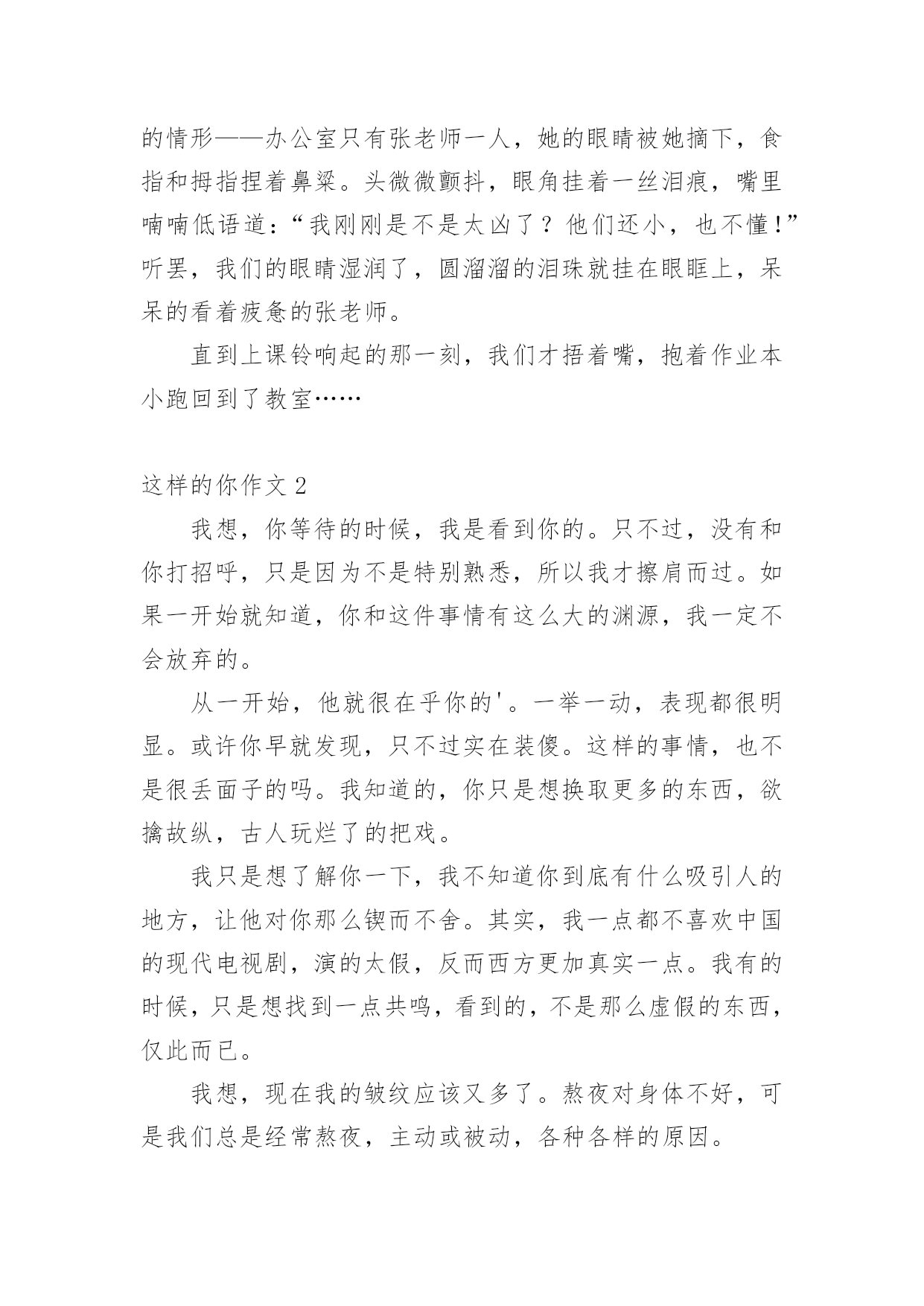 的情形——办公室只有张老师一人，她的眼睛被她摘下，食指和拇指捏着鼻梁。头微微颤抖，眼角挂着一丝泪痕，嘴里喃喃低语道：“我刚刚是不是太凶了？他们还小，也不懂！”听罢，我们的眼睛湿润了，圆溜溜的泪珠就挂在眼眶上，呆呆的看着疲惫的张老师。

直到上课铃响起的那一刻，我们才捂着嘴，抱着作业本小跑回到了教室……

这样的你作文 2

我想，你等待的时候，我是看到你的。只不过，没有和你打招呼，只是因为不是特别熟悉，所以我才擦肩而过。如果一开始就知道，你和这件事情有这么大的渊源，我一定不会放弃的。

从一开始，他就很在乎你的'。一举一动，表现都很明显。或许你早就发现，只不过实在装傻。这样的事情，也不是很丢面子的吗。我知道的，你只是想换取更多的东西，欲擒故纵，古人玩烂了的把戏。

我只是想了解你一下，我不知道你到底有什么吸引人的地方，让他对你那么锲而不舍。其实，我一点都不喜欢中国的现代电视剧，演的太假，反而西方更加真实一点。我有的时候，只是想找到一点共鸣，看到的，不是那么虚假的东西，仅此而已。

我想，现在我的皱纹应该又多了。熬夜对身体不好，可是我们总是经常熬夜，主动或被动，各种各样的原因。